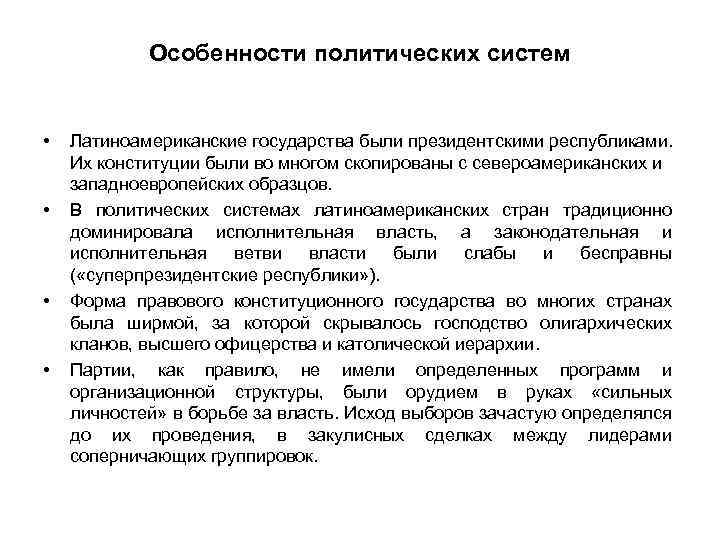 Особенности политических систем

• Латиноамериканские государства были президентскими республиками. Их конституции были во многом скопированы с североамериканских и западноевропейских образцов.

• В политических системах латиноамериканских стран традиционно доминировала исполнительная власть, а законодательная и исполнительная ветви власти были слабы и бесправны («суперпрезидентские республики»).

• Форма правового конституционного государства во многих странах была ширмой, за которой скрывалось господство олигархических кланов, высшего офицерства и католической иерархии.

• Партии, как правило, не имели определенных программ и организационной структуры, были орудием в руках «сильных личностей» в борьбе за власть. Исход выборов зачастую определялся до их проведения, в закулисных сделках между лидерами соперничающих группировок.